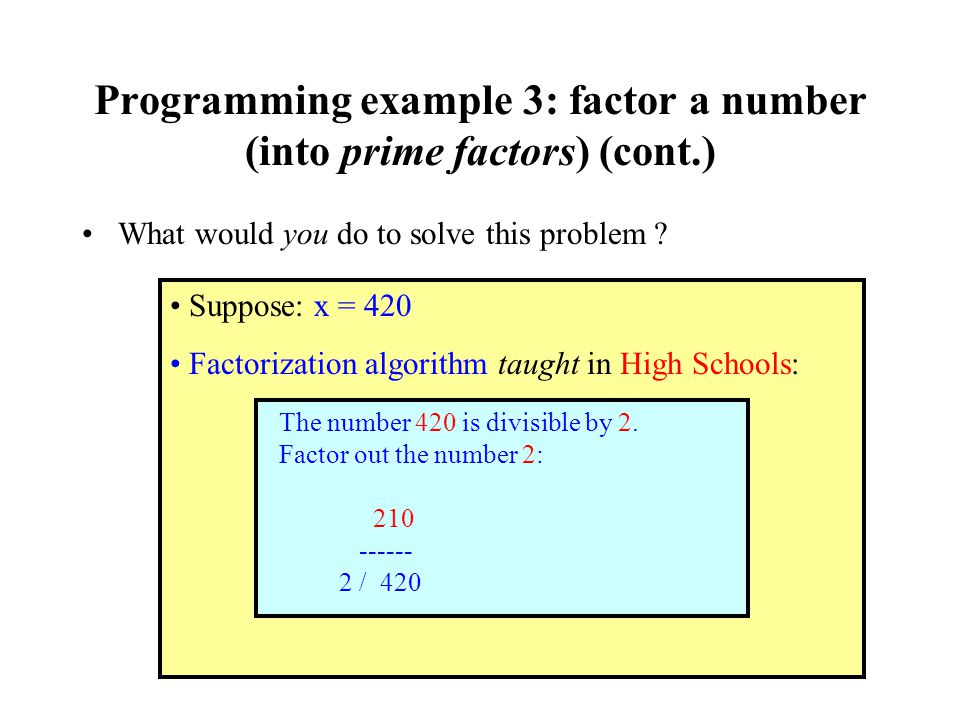 Programming example 3: factor a number (into prime factors) (cont.)

• What would you do to solve this problem ?

• Suppose: x = 420

• Factorization algorithm taught in High Schools:

The number 420 is divisible by 2.
Factor out the number 2:

210
------
2 / 420